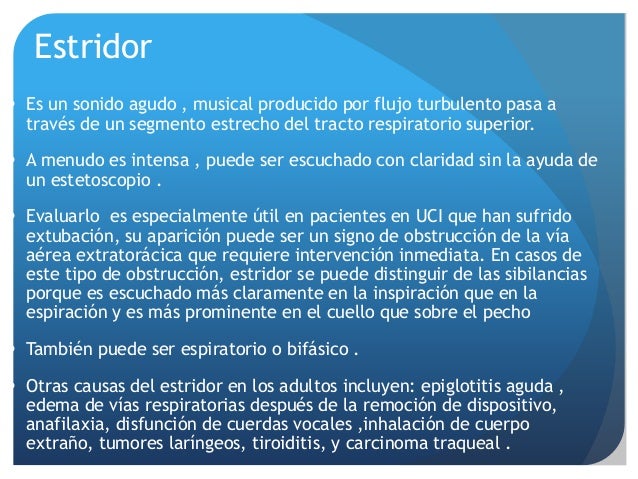 Estridor

Es un sonido agudo , musical producido por flujo turbulento pasa a través de un segmento estrecho del tracto respiratorio superior.

A menudo es intensa , puede ser escuchado con claridad sin la ayuda de un estetoscopio .

Evaluarlo  es especialmente útil en pacientes en UCI que han sufrido extubación, su aparición puede ser un signo de obstrucción de la vía aérea extratorácica que requiere intervención inmediata. En casos de este tipo de obstrucción, estridor se puede distinguir de las sibilancias porque es escuchado más claramente en la inspiración que en la espiración y es más prominente en el cuello que sobre el pecho

También puede ser espiratorio o bifásico .

Otras causas del estridor en los adultos incluyen: epiglotitis aguda , edema de vías respiratorias después de la remoción de dispositivo, anafilaxia, disfunción de cuerdas vocales ,inhalación de cuerpo extraño, tumores laríngeos, tiroiditis, y carcinoma traqueal .